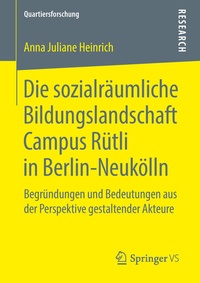 Quartiersforschung

RESEARCH

Anna Juliane Heinrich

Die sozialräumliche Bildungslandschaft Campus Rütli in Berlin-Neukölln

Begründungen und Bedeutungen aus der Perspektive gestaltender Akteure

Springer VS